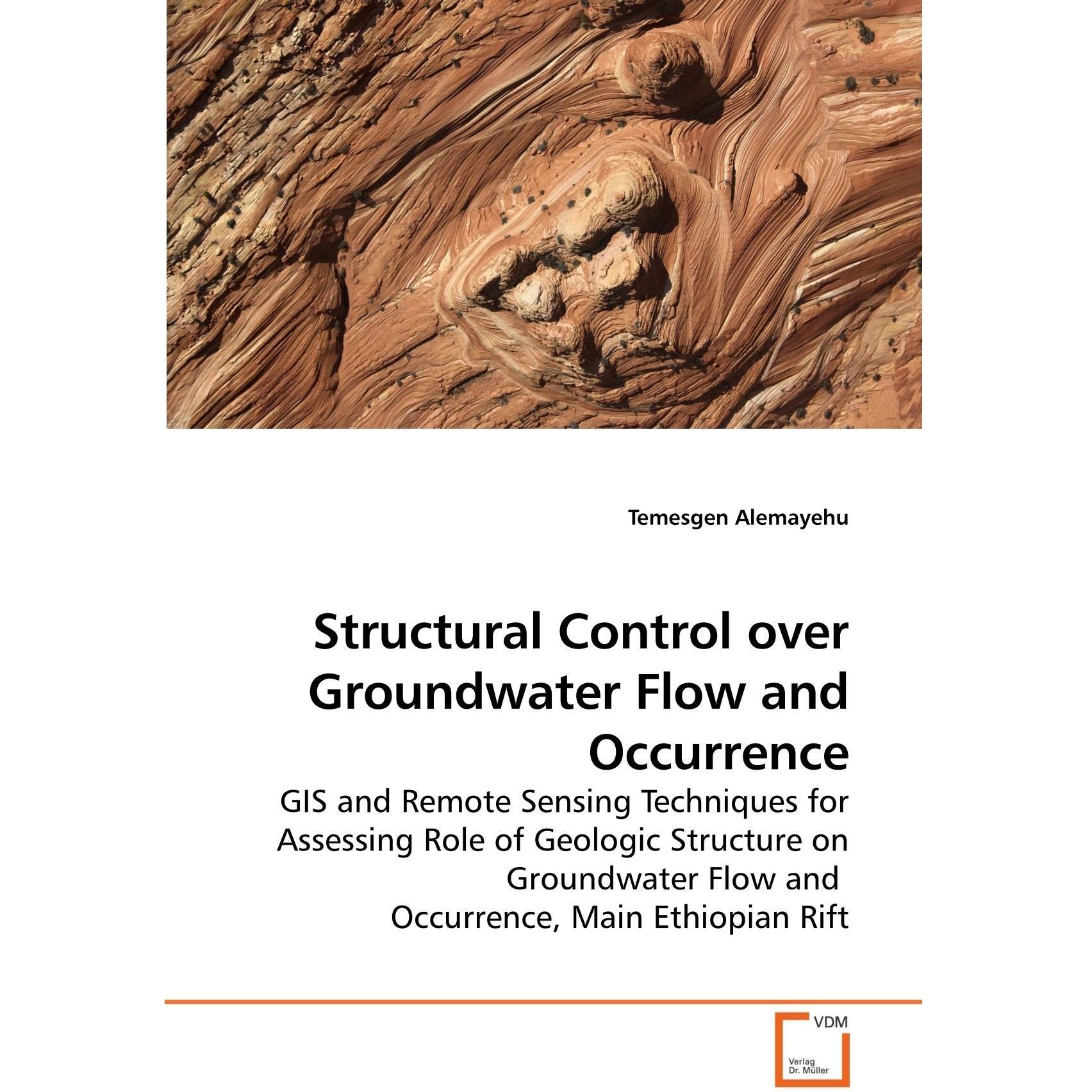 Temesgen Alemayehu

Structural Control over Groundwater Flow and Occurrence

GIS and Remote Sensing Techniques for Assessing Role of Geologic Structure on Groundwater Flow and Occurrence, Main Ethiopian Rift

VDM

Verlag Dr. Müller